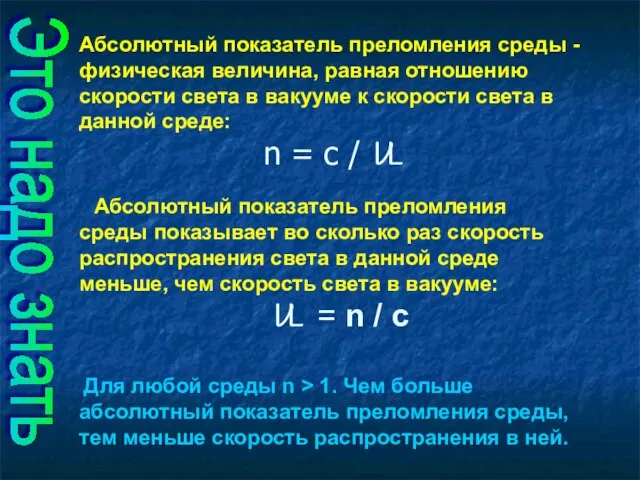 Это надо знать

Абсолютный показатель преломления среды - физическая величина, равная отношению скорости света в вакууме к скорости света в данной среде:

$n = c / \upsilon$

Абсолютный показатель преломления среды показывает во сколько раз скорость распространения света в данной среде меньше, чем скорость света в вакууме:

$\upsilon = n / c$

Для любой среды n > 1. Чем больше абсолютный показатель преломления среды, тем меньше скорость распространения в ней.